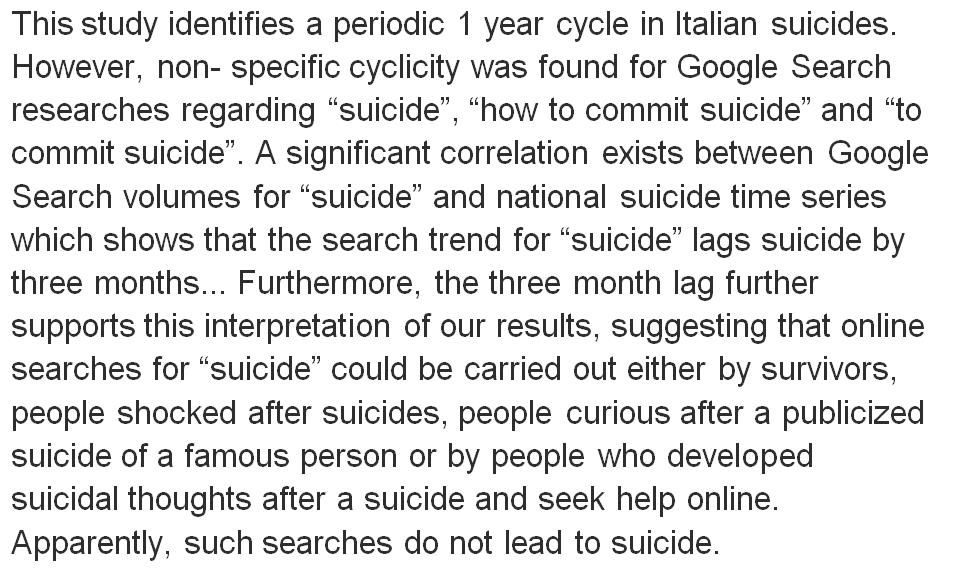 This study identifies a periodic 1 year cycle in Italian suicides. However, non- specific cyclicity was found for Google Search researches regarding “suicide”, “how to commit suicide” and “to commit suicide”. A significant correlation exists between Google Search volumes for “suicide” and national suicide time series which shows that the search trend for “suicide” lags suicide by three months... Furthermore, the three month lag further supports this interpretation of our results, suggesting that online searches for “suicide” could be carried out either by survivors, people shocked after suicides, people curious after a publicized suicide of a famous person or by people who developed suicidal thoughts after a suicide and seek help online. Apparently, such searches do not lead to suicide.